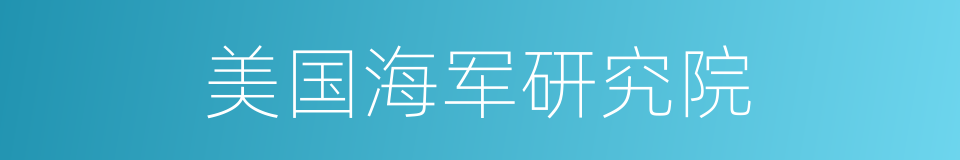 美国海军研究院